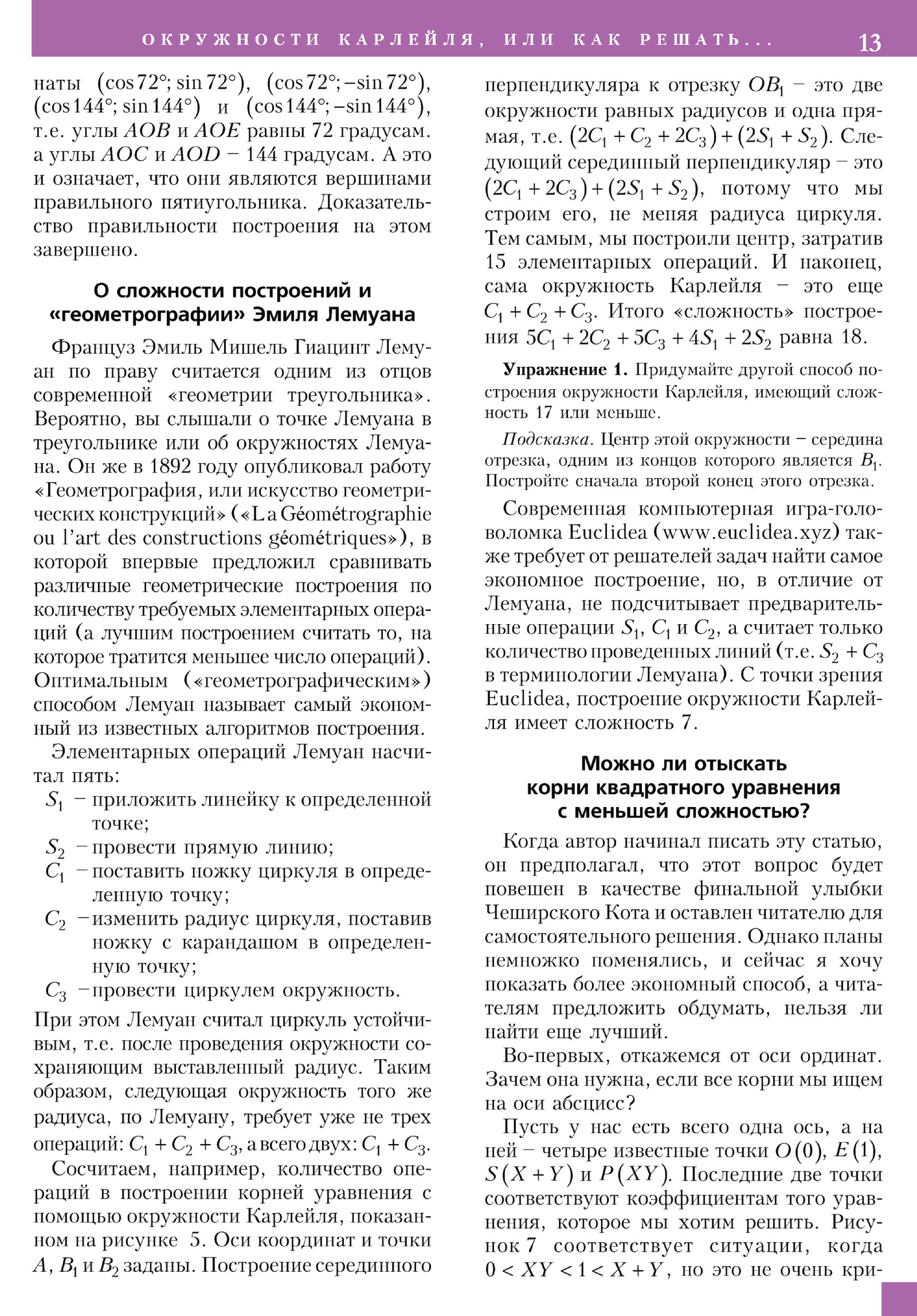 ОКРУЖНОСТИ КАРЛЕЙЛЯ, ИЛИ КАК РЕШАТЬ... 13

наты $(\cos 72°; \sin 72°)$, $(\cos 72°; -\sin 72°)$, $(\cos 144°; \sin 144°)$ и $(\cos 144°; -\sin 144°)$, т.е. углы $AOB$ и $AOE$ равны 72 градусам. а углы $AOC$ и $AOD$ – 144 градусам. А это и означает, что они являются вершинами правильного пятиугольника. Доказательство правильности построения на этом завершено.

О сложности построений и «геометрографии» Эмиля Лемуана

Француз Эмиль Мишель Гиацинт Лемуан по праву считается одним из отцов современной «геометрии треугольника». Вероятно, вы слышали о точке Лемуана в треугольнике или об окружностях Лемуана. Он же в 1892 году опубликовал работу «Геометрография, или искусство геометрических конструкций» («La Géométrographie ou l'art des constructions géométriques»), в которой впервые предложил сравнивать различные геометрические построения по количеству требуемых элементарных операций (а лучшим построением считать то, на которое тратится меньшее число операций). Оптимальным («геометрографическим») способом Лемуан называет самый экономный из известных алгоритмов построения.

Элементарных операций Лемуан насчитал пять:
$S_1$ – приложить линейку к определенной точке;
$S_2$ – провести прямую линию;
$C_1$ – поставить ножку циркуля в определенную точку;
$C_2$ – изменить радиус циркуля, поставив ножку с карандашом в определенную точку;
$C_3$ – провести циркулем окружность.

При этом Лемуан считал циркуль устойчивым, т.е. после проведения окружности сохраняющим выставленный радиус. Таким образом, следующая окружность того же радиуса, по Лемуану, требует уже не трех операций: $C_1 + C_2 + C_3$, а всего двух: $C_1 + C_3$.

Сосчитаем, например, количество операций в построении корней уравнения с помощью окружности Карлейля, показанном на рисунке 5. Оси координат и точки $A$, $B_1$ и $B_2$ заданы. Построение серединного перпендикуляра к отрезку $OB_1$ – это две окружности равных радиусов и одна прямая, т.е. $(2C_1 + C_2 + 2C_3) + (2S_1 + S_2)$. Следующий серединный перпендикуляр – это $(2C_1 + 2C_3) + (2S_1 + S_2)$, потому что мы строим его, не меняя радиуса циркуля. Тем самым, мы построили центр, затратив 15 элементарных операций. И наконец, сама окружность Карлейля – это еще $C_1 + C_2 + C_3$. Итого «сложность» построения $5C_1 + 2C_2 + 5C_3 + 4S_1 + 2S_2$ равна 18.

Упражнение 1. Придумайте другой способ построения окружности Карлейля, имеющий сложность 17 или меньше.

Подсказка. Центр этой окружности – середина отрезка, одним из концов которого является $B_1$. Постройте сначала второй конец этого отрезка.

Современная компьютерная игра-головоломка Euclidea (www.euclidea.xyz) также требует от решателей задач найти самое экономное построение, но, в отличие от Лемуана, не подсчитывает предварительные операции $S_1$, $C_1$ и $C_2$, а считает только количество проведенных линий (т.е. $S_2 + C_3$ в терминологии Лемуана). С точки зрения Euclidea, построение окружности Карлейля имеет сложность 7.

Можно ли отыскать корни квадратного уравнения с меньшей сложностью?

Когда автор начинал писать эту статью, он предполагал, что этот вопрос будет повешен в качестве финальной улыбки Чеширского Кота и оставлен читателю для самостоятельного решения. Однако планы немножко поменялись, и сейчас я хочу показать более экономный способ, а читателям предложить обдумать, нельзя ли найти еще лучший.

Во-первых, откажемся от оси ординат. Зачем она нужна, если все корни мы ищем на оси абсцисс?

Пусть у нас есть всего одна ось, а на ней – четыре известные точки $O(0)$, $E(1)$, $S(X+Y)$ и $P(XY)$. Последние две точки соответствуют коэффициентам того уравнения, которое мы хотим решить. Рисунок 7 соответствует ситуации, когда $0 < XY < 1 < X + Y$, но это не очень кри-